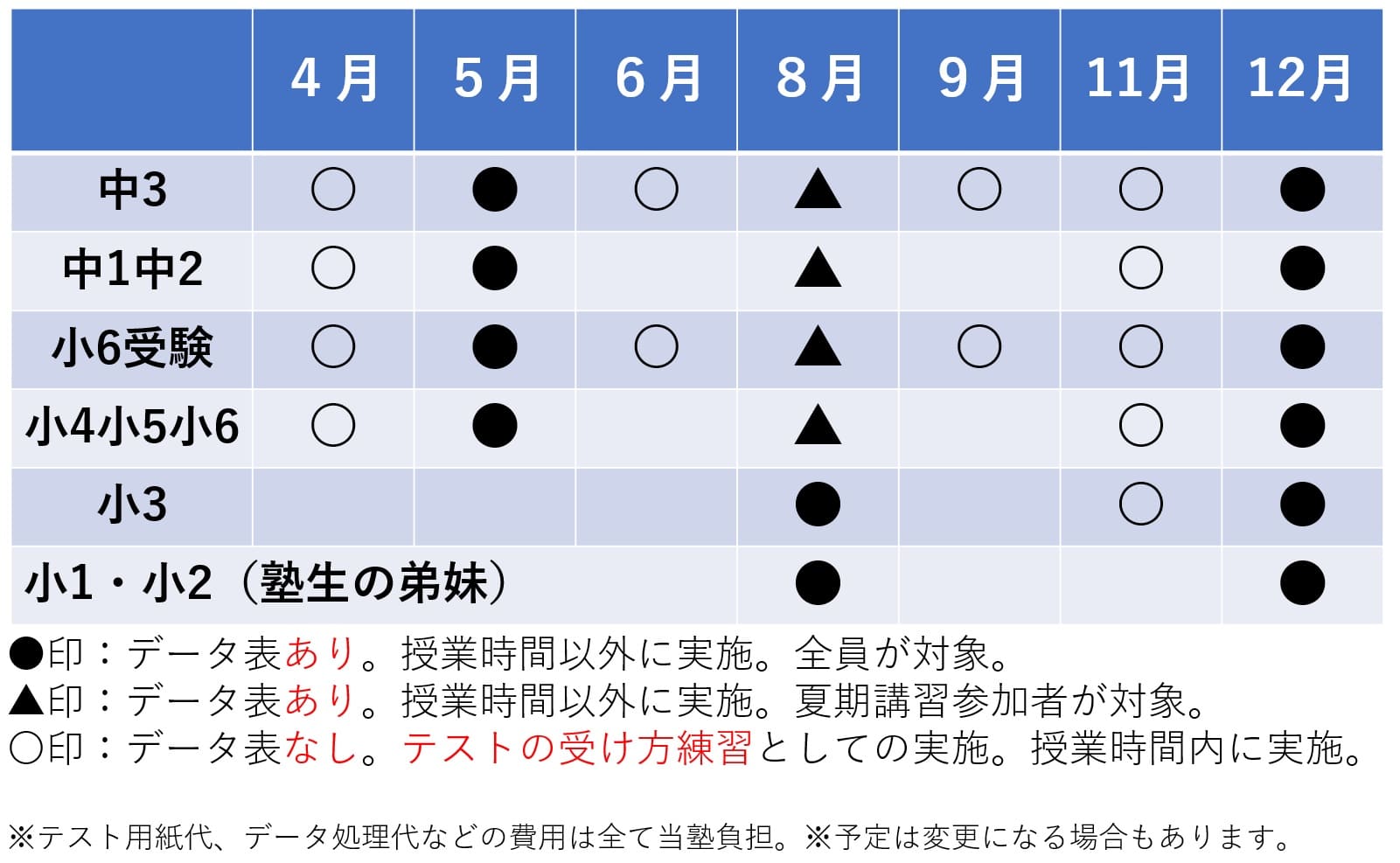 | | 4月 | 5月 | 6月 | 8月 | 9月 | 11月 | 12月 |
|---|---|---|---|---|---|---|---|
| 中3 | ○ | ● | ○ | ▲ | ○ | ○ | ● |
| 中1中2 | ○ | ● | | ▲ | | ○ | ● |
| 小6受験 | ○ | ● | ○ | ▲ | ○ | ○ | ● |
| 小4小5小6 | ○ | ● | | ▲ | | ○ | ● |
| 小3 | | | | ● | | ○ | ● |
| 小1・小2（塾生の弟妹） | | | | ● | | | ● |

●印：データ表あり。授業時間以外に実施。全員が対象。
▲印：データ表あり。授業時間以外に実施。夏期講習参加者が対象。
○印：データ表なし。テストの受け方練習としての実施。授業時間内に実施。

※テスト用紙代、データ処理代などの費用は全て当塾負担。※予定は変更になる場合もあります。